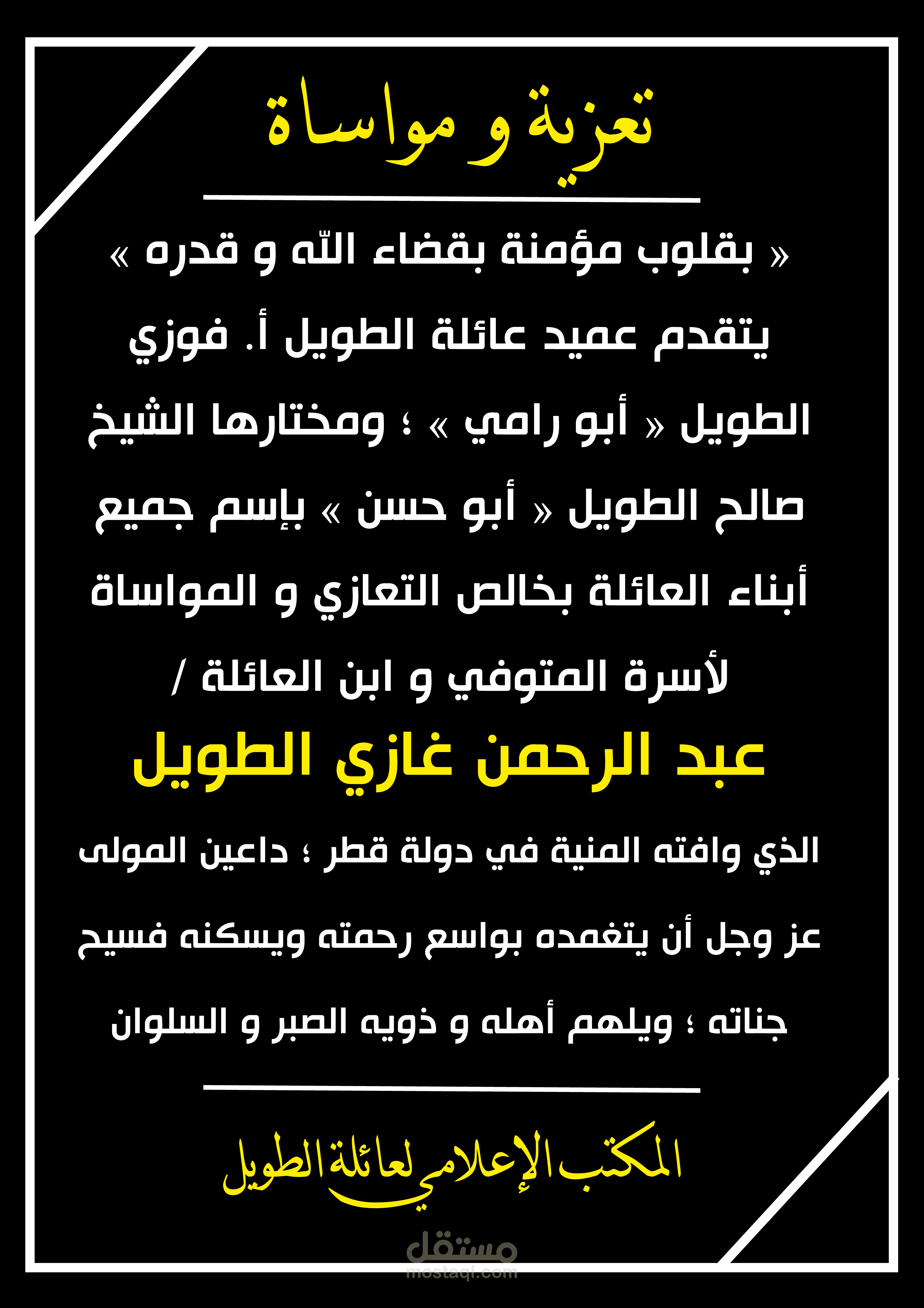 تعزية و مواساة

« بقلوب مؤمنة بقضاء الله و قدره »
يتقدم عميد عائلة الطويل أ. فوزي الطويل « أبو رامي » ؛ ومختارها الشيخ صالح الطويل « أبو حسن » بإسم جميع أبناء العائلة بخالص التعازي و المواساة لأسرة المتوفي و ابن العائلة /

عبد الرحمن غازي الطويل

الذي وافته المنية في دولة قطر ؛ داعين المولى عز وجل أن يتغمده بواسع رحمته ويسكنه فسيح جناته ؛ ويلهم أهله و ذويه الصبر و السلوان

المكتب الإعلامي لعائلة الطويل

مستقل
mostaql.com